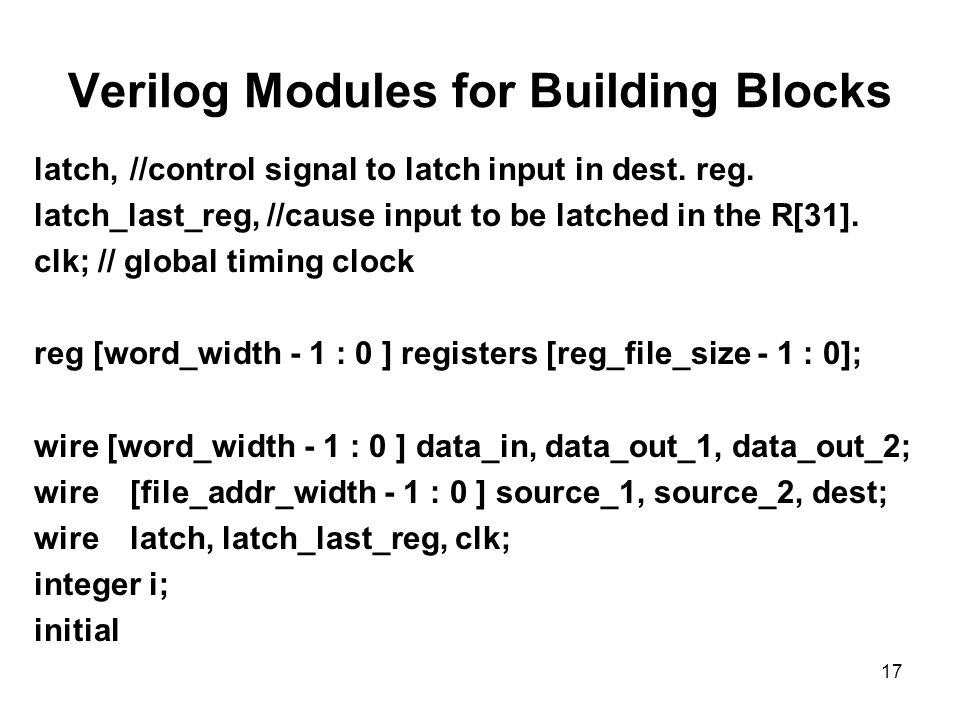 Verilog Modules for Building Blocks

latch, //control signal to latch input in dest. reg.
latch_last_reg, //cause input to be latched in the R[31].
clk; // global timing clock

reg [word_width - 1 : 0 ] registers [reg_file_size - 1 : 0];

wire [word_width - 1 : 0 ] data_in, data_out_1, data_out_2;
wire [file_addr_width - 1 : 0 ] source_1, source_2, dest;
wire latch, latch_last_reg, clk;
integer i;
initial

17